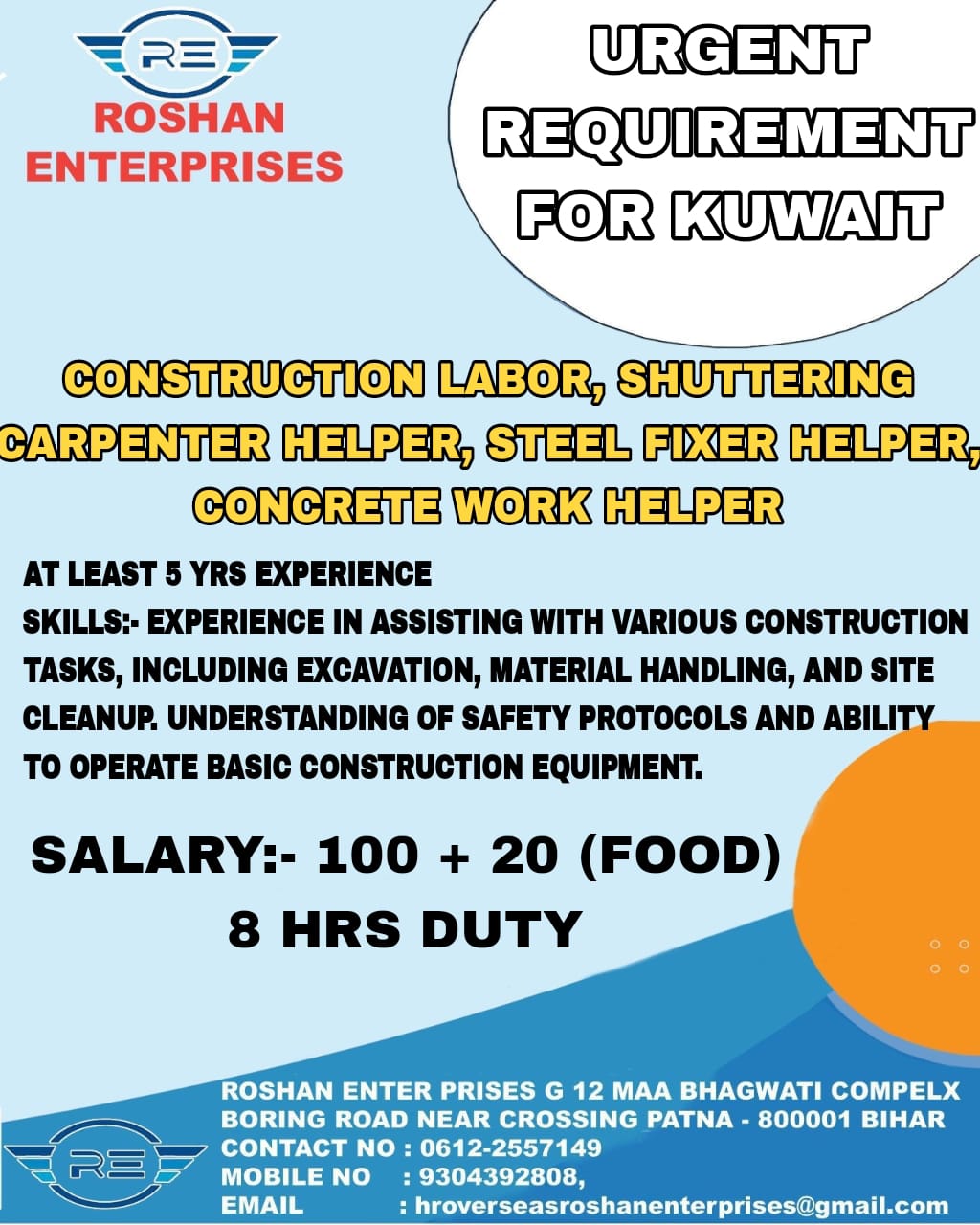 RE

ROSHAN ENTERPRISES

URGENT REQUIREMENT FOR KUWAIT

CONSTRUCTION LABOR, SHUTTERING CARPENTER HELPER, STEEL FIXER HELPER, CONCRETE WORK HELPER

AT LEAST 5 YRS EXPERIENCE
SKILLS:- EXPERIENCE IN ASSISTING WITH VARIOUS CONSTRUCTION TASKS, INCLUDING EXCAVATION, MATERIAL HANDLING, AND SITE CLEANUP. UNDERSTANDING OF SAFETY PROTOCOLS AND ABILITY TO OPERATE BASIC CONSTRUCTION EQUIPMENT.

SALARY:- 100 + 20 (FOOD)
8 HRS DUTY

RE

ROSHAN ENTER PRISES G 12 MAA BHAGWATI COMPELX BORING ROAD NEAR CROSSING PATNA - 800001 BIHAR
CONTACT NO : 0612-2557149
MOBILE NO : 9304392808,
EMAIL : hroverseasroshanenterprises@gmail.com